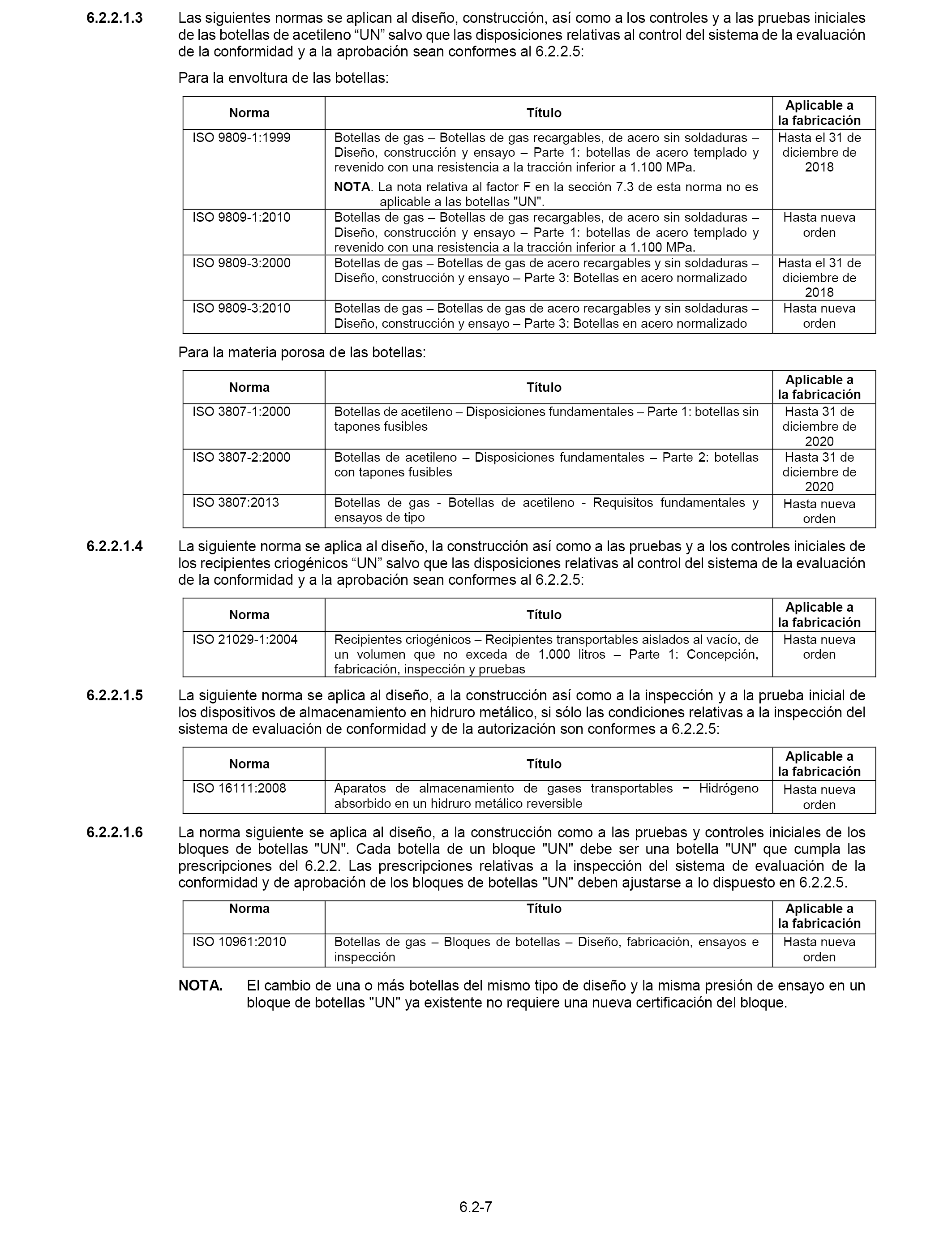 6.2.2.1.3 Las siguientes normas se aplican al diseño, construcción, así como a los controles y a las pruebas iniciales de las botellas de acetileno “UN” salvo que las disposiciones relativas al control del sistema de la evaluación de la conformidad y a la aprobación sean conformes al 6.2.2.5:

Para la envoltura de las botellas:

| Norma | Título | Aplicable a la fabricación |
|---|---|---|
| ISO 9809-1:1999 | Botellas de gas – Botellas de gas recargables, de acero sin soldaduras – Diseño, construcción y ensayo – Parte 1: botellas de acero templado y revenido con una resistencia a la tracción inferior a 1.100 MPa. **NOTA**. La nota relativa al factor F en la sección 7.3 de esta norma no es aplicable a las botellas "UN". | Hasta el 31 de diciembre de 2018 |
| ISO 9809-1:2010 | Botellas de gas – Botellas de gas recargables, de acero sin soldaduras – Diseño, construcción y ensayo – Parte 1: botellas de acero templado y revenido con una resistencia a la tracción inferior a 1.100 MPa. | Hasta nueva orden |
| ISO 9809-3:2000 | Botellas de gas – Botellas de gas de acero recargables y sin soldaduras – Diseño, construcción y ensayo – Parte 3: Botellas en acero normalizado | Hasta el 31 de diciembre de 2018 |
| ISO 9809-3:2010 | Botellas de gas – Botellas de gas de acero recargables y sin soldaduras – Diseño, construcción y ensayo – Parte 3: Botellas en acero normalizado | Hasta nueva orden |

Para la materia porosa de las botellas:

| Norma | Título | Aplicable a la fabricación |
|---|---|---|
| ISO 3807-1:2000 | Botellas de acetileno – Disposiciones fundamentales – Parte 1: botellas sin tapones fusibles | Hasta 31 de diciembre de 2020 |
| ISO 3807-2:2000 | Botellas de acetileno – Disposiciones fundamentales – Parte 2: botellas con tapones fusibles | Hasta 31 de diciembre de 2020 |
| ISO 3807:2013 | Botellas de gas - Botellas de acetileno - Requisitos fundamentales y ensayos de tipo | Hasta nueva orden |

6.2.2.1.4 La siguiente norma se aplica al diseño, la construcción así como a las pruebas y a los controles iniciales de los recipientes criogénicos “UN” salvo que las disposiciones relativas al control del sistema de la evaluación de la conformidad y a la aprobación sean conformes al 6.2.2.5:

| Norma | Título | Aplicable a la fabricación |
|---|---|---|
| ISO 21029-1:2004 | Recipientes criogénicos – Recipientes transportables aislados al vacío, de un volumen que no exceda de 1.000 litros – Parte 1: Concepción, fabricación, inspección y pruebas | Hasta nueva orden |

6.2.2.1.5 La siguiente norma se aplica al diseño, a la construcción así como a la inspección y a la prueba inicial de los dispositivos de almacenamiento en hidruro metálico, si sólo las condiciones relativas a la inspección del sistema de evaluación de conformidad y de la autorización son conformes a 6.2.2.5:

| Norma | Título | Aplicable a la fabricación |
|---|---|---|
| ISO 16111:2008 | Aparatos de almacenamiento de gases transportables − Hidrógeno absorbido en un hidruro metálico reversible | Hasta nueva orden |

6.2.2.1.6 La norma siguiente se aplica al diseño, a la construcción como a las pruebas y controles iniciales de los bloques de botellas "UN". Cada botella de un bloque "UN" debe ser una botella "UN" que cumpla las prescripciones del 6.2.2. Las prescripciones relativas a la inspección del sistema de evaluación de la conformidad y de aprobación de los bloques de botellas "UN" deben ajustarse a lo dispuesto en 6.2.2.5.

| Norma | Título | Aplicable a la fabricación |
|---|---|---|
| ISO 10961:2010 | Botellas de gas – Bloques de botellas – Diseño, fabricación, ensayos e inspección | Hasta nueva orden |

NOTA. El cambio de una o más botellas del mismo tipo de diseño y la misma presión de ensayo en un bloque de botellas "UN" ya existente no requiere una nueva certificación del bloque.

6.2-7